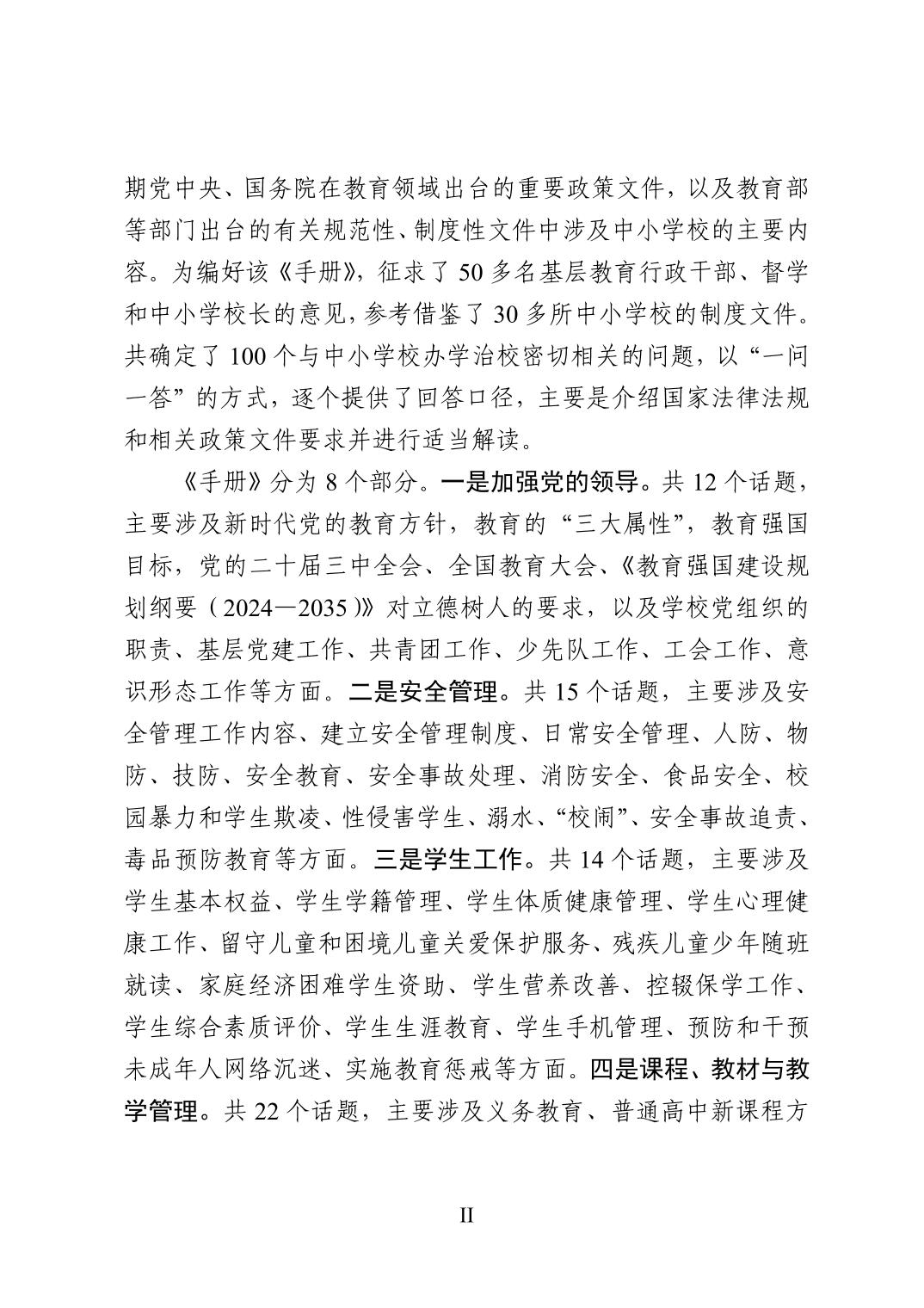 期党中央、国务院在教育领域出台的重要政策文件，以及教育部等部门出台的有关规范性、制度性文件中涉及中小学校的主要内容。为编好该《手册》，征求了50多名基层教育行政干部、督学和中小学校长的意见，参考借鉴了30多所中小学校的制度文件。共确定了100个与中小学校办学治校密切相关的问题，以“一问一答”的方式，逐个提供了回答口径，主要是介绍国家法律法规和相关政策文件要求并进行适当解读。

《手册》分为8个部分。一是加强党的领导。共12个话题，主要涉及新时代党的教育方针，教育的“三大属性”，教育强国目标，党的二十届三中全会、全国教育大会、《教育强国建设规划纲要（2024—2035）》对立德树人的要求，以及学校党组织的职责、基层党建工作、共青团工作、少先队工作、工会工作、意识形态工作等方面。二是安全管理。共15个话题，主要涉及安全管理工作内容、建立安全管理制度、日常安全管理、人防、物防、技防、安全教育、安全事故处理、消防安全、食品安全、校园暴力和学生欺凌、性侵害学生、溺水、“校闹”、安全事故追责、毒品预防教育等方面。三是学生工作。共14个话题，主要涉及学生基本权益、学生学籍管理、学生体质健康管理、学生心理健康工作、留守儿童和困境儿童关爱保护服务、残疾儿童少年随班就读、家庭经济困难学生资助、学生营养改善、控辍保学工作、学生综合素质评价、学生生涯教育、学生手机管理、预防和干预未成年人网络沉迷、实施教育惩戒等方面。四是课程、教材与教学管理。共22个话题，主要涉及义务教育、普通高中新课程方

II